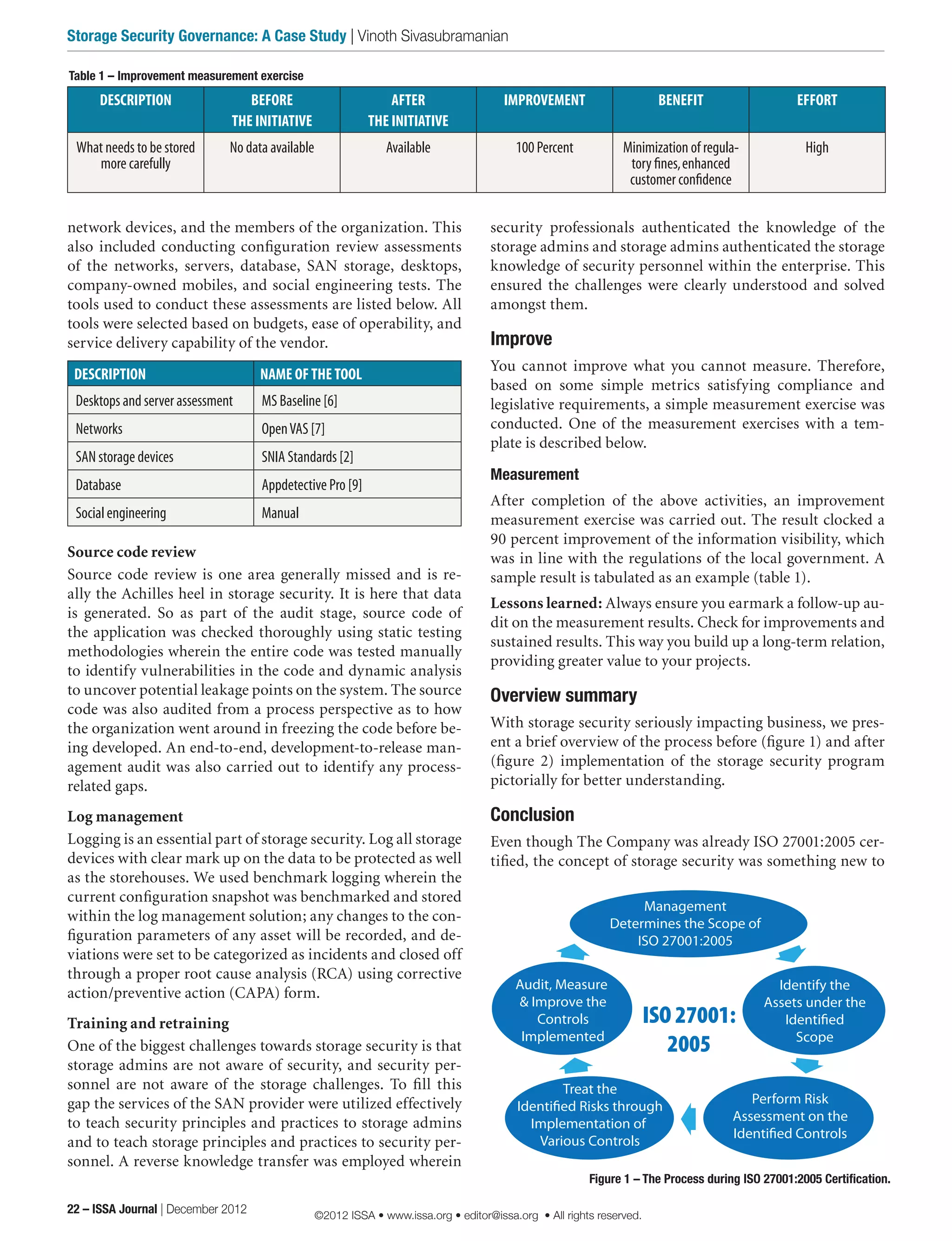 Storage Security Governance: A Case Study | Vinoth Sivasubramanian

Table 1 – Improvement measurement exercise

| DESCRIPTION | BEFORE THE INITIATIVE | AFTER THE INITIATIVE | IMPROVEMENT | BENEFIT | EFFORT |
|---|---|---|---|---|---|
| What needs to be stored more carefully | No data available | Available | 100 Percent | Minimization of regulatory fines, enhanced customer confidence | High |

network devices, and the members of the organization. This also included conducting configuration review assessments of the networks, servers, database, SAN storage, desktops, company-owned mobiles, and social engineering tests. The tools used to conduct these assessments are listed below. All tools were selected based on budgets, ease of operability, and service delivery capability of the vendor.

| DESCRIPTION | NAME OF THE TOOL |
|---|---|
| Desktops and server assessment | MS Baseline [6] |
| Networks | Open VAS [7] |
| SAN storage devices | SNIA Standards [2] |
| Database | Appdetective Pro [9] |
| Social engineering | Manual |

Source code review

Source code review is one area generally missed and is really the Achilles heel in storage security. It is here that data is generated. So as part of the audit stage, source code of the application was checked thoroughly using static testing methodologies wherein the entire code was tested manually to identify vulnerabilities in the code and dynamic analysis to uncover potential leakage points on the system. The source code was also audited from a process perspective as to how the organization went around in freezing the code before being developed. An end-to-end, development-to-release management audit was also carried out to identify any process-related gaps.

Log management

Logging is an essential part of storage security. Log all storage devices with clear mark up on the data to be protected as well as the storehouses. We used benchmark logging wherein the current configuration snapshot was benchmarked and stored within the log management solution; any changes to the configuration parameters of any asset will be recorded, and deviations were set to be categorized as incidents and closed off through a proper root cause analysis (RCA) using corrective action/preventive action (CAPA) form.

Training and retraining

One of the biggest challenges towards storage security is that storage admins are not aware of security, and security personnel are not aware of the storage challenges. To fill this gap the services of the SAN provider were utilized effectively to teach security principles and practices to storage admins and to teach storage principles and practices to security personnel. A reverse knowledge transfer was employed wherein security professionals authenticated the knowledge of the storage admins and storage admins authenticated the storage knowledge of security personnel within the enterprise. This ensured the challenges were clearly understood and solved amongst them.

Improve

You cannot improve what you cannot measure. Therefore, based on some simple metrics satisfying compliance and legislative requirements, a simple measurement exercise was conducted. One of the measurement exercises with a template is described below.

Measurement

After completion of the above activities, an improvement measurement exercise was carried out. The result clocked a 90 percent improvement of the information visibility, which was in line with the regulations of the local government. A sample result is tabulated as an example (table 1).

Lessons learned: Always ensure you earmark a follow-up audit on the measurement results. Check for improvements and sustained results. This way you build up a long-term relation, providing greater value to your projects.

Overview summary

With storage security seriously impacting business, we present a brief overview of the process before (figure 1) and after (figure 2) implementation of the storage security program pictorially for better understanding.

Conclusion

Even though The Company was already ISO 27001:2005 certified, the concept of storage security was something new to

Management Determines the Scope of ISO 27001:2005

Identify the Assets under the Identified Scope

Perform Risk Assessment on the Identified Controls

Treat the Identified Risks through Implementation of Various Controls

Audit, Measure & Improve the Controls Implemented

ISO 27001: 2005

Figure 1 – The Process during ISO 27001:2005 Certification.

22 – ISSA Journal | December 2012

©2012 ISSA • www.issa.org • editor@issa.org • All rights reserved.